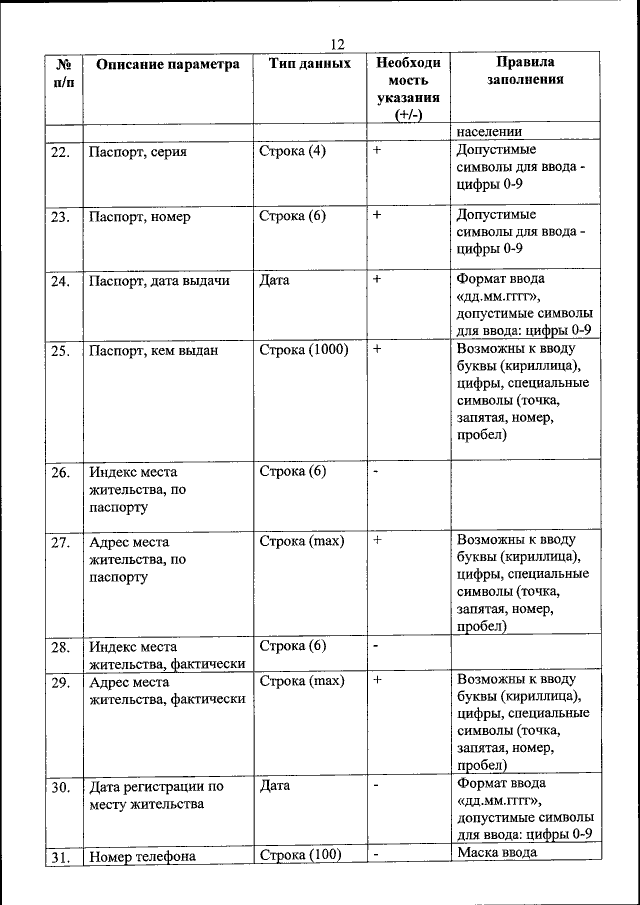 12

| № п/п | Описание параметра | Тип данных | Необходимость указания (+/-) | Правила заполнения |
|---|---|---|---|---|
| | | | | населении |
| 22. | Паспорт, серия | Строка (4) | + | Допустимые символы для ввода - цифры 0-9 |
| 23. | Паспорт, номер | Строка (6) | + | Допустимые символы для ввода - цифры 0-9 |
| 24. | Паспорт, дата выдачи | Дата | + | Формат ввода «дд.мм.гггг», допустимые символы для ввода: цифры 0-9 |
| 25. | Паспорт, кем выдан | Строка (1000) | + | Возможны к вводу буквы (кириллица), цифры, специальные символы (точка, запятая, номер, пробел) |
| 26. | Индекс места жительства, по паспорту | Строка (6) | - | |
| 27. | Адрес места жительства, по паспорту | Строка (max) | + | Возможны к вводу буквы (кириллица), цифры, специальные символы (точка, запятая, номер, пробел) |
| 28. | Индекс места жительства, фактически | Строка (6) | - | |
| 29. | Адрес места жительства, фактически | Строка (max) | + | Возможны к вводу буквы (кириллица), цифры, специальные символы (точка, запятая, номер, пробел) |
| 30. | Дата регистрации по месту жительства | Дата | - | Формат ввода «дд.мм.гггг», допустимые символы для ввода: цифры 0-9 |
| 31. | Номер телефона | Строка (100) | - | Маска ввода |